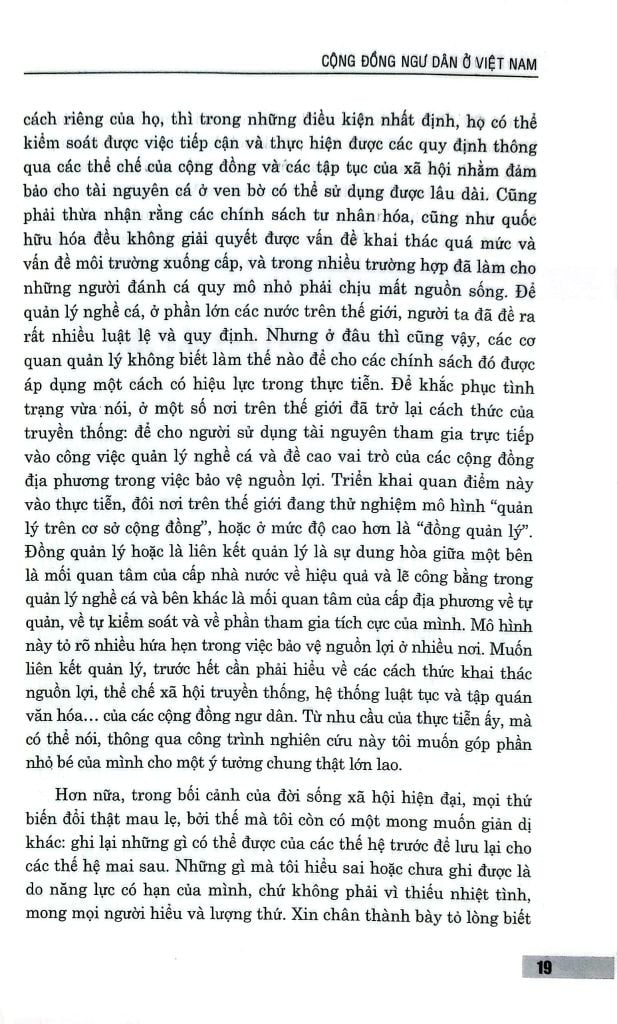 CỘNG ĐỒNG NGƯ DÂN Ở VIỆT NAM

cách riêng của họ, thì trong những điều kiện nhất định, họ có thể kiểm soát được việc tiếp cận và thực hiện được các quy định thông qua các thể chế của cộng đồng và các tập tục của xã hội nhằm đảm bảo cho tài nguyên cá ở ven bờ có thể sử dụng được lâu dài. Cũng phải thừa nhận rằng các chính sách tư nhân hóa, cũng như quốc hữu hóa đều không giải quyết được vấn đề khai thác quá mức và vấn đề môi trường xuống cấp, và trong nhiều trường hợp đã làm cho những người đánh cá quy mô nhỏ phải chịu mất nguồn sống. Để quản lý nghề cá, ở phần lớn các nước trên thế giới, người ta đã đề ra rất nhiều luật lệ và quy định. Nhưng ở đâu thì cũng vậy, các cơ quan quản lý không biết làm thế nào để cho các chính sách đó được áp dụng một cách có hiệu lực trong thực tiễn. Để khắc phục tình trạng vừa nói, ở một số nơi trên thế giới đã trở lại cách thức của truyền thống: để cho người sử dụng tài nguyên tham gia trực tiếp vào công việc quản lý nghề cá và đề cao vai trò của các cộng đồng địa phương trong việc bảo vệ nguồn lợi. Triển khai quan điểm này vào thực tiễn, đôi nơi trên thế giới đang thử nghiệm mô hình "quản lý trên cơ sở cộng đồng", hoặc ở mức độ cao hơn là "đồng quản lý". Đồng quản lý hoặc là liên kết quản lý là sự dung hòa giữa một bên là mối quan tâm của cấp nhà nước về hiệu quả và lẽ công bằng trong quản lý nghề cá và bên khác là mối quan tâm của cấp địa phương về tự quản, về tự kiểm soát và về phần tham gia tích cực của mình. Mô hình này tỏ rõ nhiều hứa hẹn trong việc bảo vệ nguồn lợi ở nhiều nơi. Muốn liên kết quản lý, trước hết cần phải hiểu về các cách thức khai thác nguồn lợi, thể chế xã hội truyền thống, hệ thống luật tục và tập quán văn hóa... của các cộng đồng ngư dân. Từ nhu cầu của thực tiễn ấy, mà có thể nói, thông qua công trình nghiên cứu này tôi muốn góp phần nhỏ bé của mình cho một ý tưởng chung thật lớn lao.

Hơn nữa, trong bối cảnh của đời sống xã hội hiện đại, mọi thứ biến đổi thật mau lẹ, bởi thế mà tôi còn có một mong muốn giản dị khác: ghi lại những gì có thể được của các thế hệ trước để lưu lại cho các thế hệ mai sau. Những gì mà tôi hiểu sai hoặc chưa ghi được là do năng lực có hạn của mình, chứ không phải vì thiếu nhiệt tình, mong mọi người hiểu và lượng thứ. Xin chân thành bày tỏ lòng biết

19